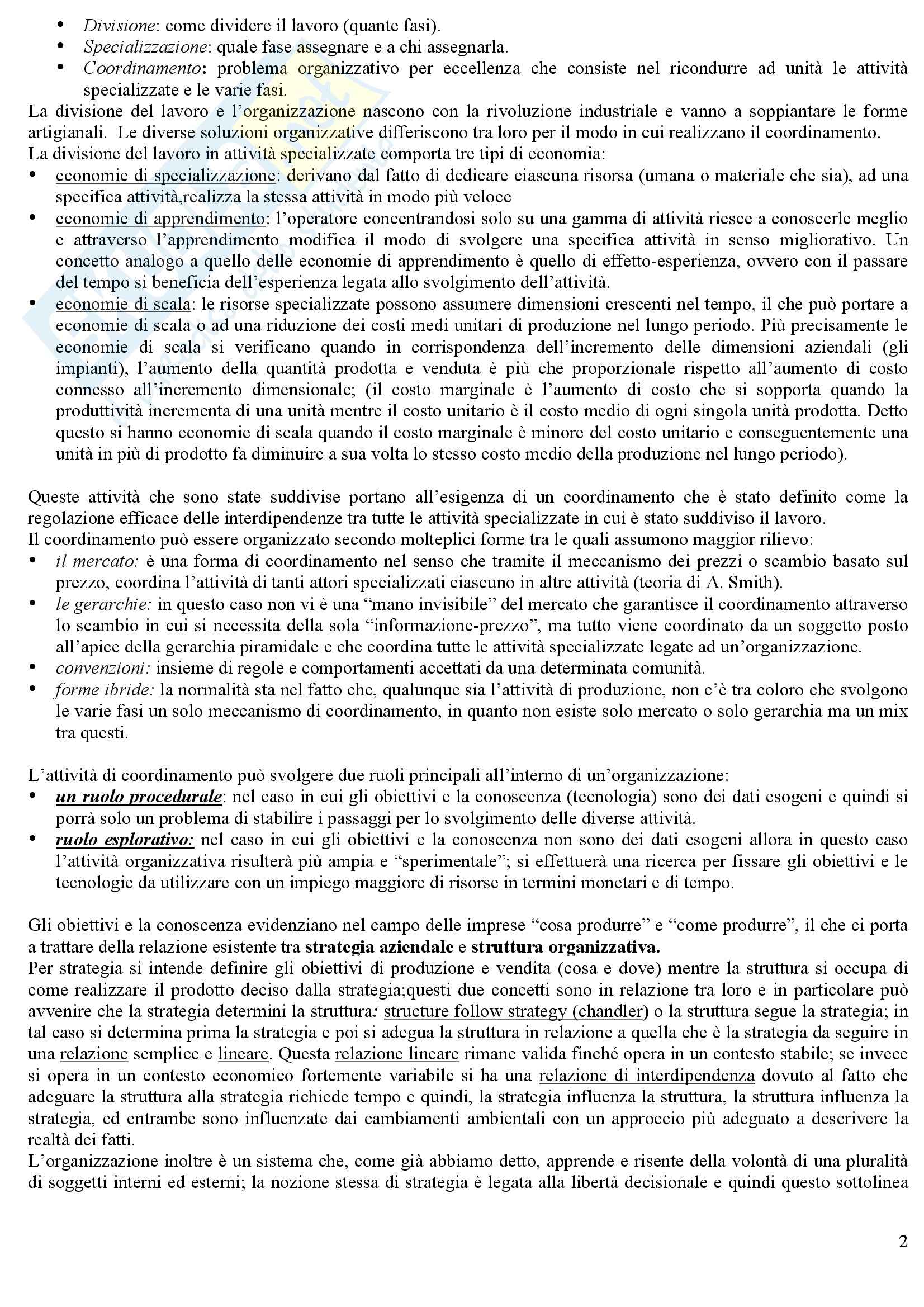 • Divisione: come dividere il lavoro (quante fasi).
• Specializzazione: quale fase assegnare e a chi assegnarla.
• Coordinamento: problema organizzativo per eccellenza che consiste nel ricondurre ad unità le attività specializzate e le varie fasi.

La divisione del lavoro e l'organizzazione nascono con la rivoluzione industriale e vanno a soppiantare le forme artigianali. Le diverse soluzioni organizzative differiscono tra loro per il modo in cui realizzano il coordinamento.
La divisione del lavoro in attività specializzate comporta tre tipi di economia:
• economie di specializzazione: derivano dal fatto di dedicare ciascuna risorsa (umana o materiale che sia), ad una specifica attività,realizza la stessa attività in modo più veloce
• economie di apprendimento: l'operatore concentrandosi solo su una gamma di attività riesce a conoscerle meglio e attraverso l'apprendimento modifica il modo di svolgere una specifica attività in senso migliorativo. Un concetto analogo a quello delle economie di apprendimento è quello di effetto-esperienza, ovvero con il passare del tempo si beneficia dell'esperienza legata allo svolgimento dell'attività.
• economie di scala: le risorse specializzate possono assumere dimensioni crescenti nel tempo, il che può portare a economie di scala o ad una riduzione dei costi medi unitari di produzione nel lungo periodo. Più precisamente le economie di scala si verificano quando in corrispondenza dell'incremento delle dimensioni aziendali (gli impianti), l'aumento della quantità prodotta e venduta è più che proporzionale rispetto all'aumento di costo connesso all'incremento dimensionale; (il costo marginale è l'aumento di costo che si sopporta quando la produttività incrementa di una unità mentre il costo unitario è il costo medio di ogni singola unità prodotta. Detto questo si hanno economie di scala quando il costo marginale è minore del costo unitario e conseguentemente una unità in più di prodotto fa diminuire a sua volta lo stesso costo medio della produzione nel lungo periodo).

Queste attività che sono state suddivise portano all'esigenza di un coordinamento che è stato definito come la regolazione efficace delle interdipendenze tra tutte le attività specializzate in cui è stato suddiviso il lavoro.
Il coordinamento può essere organizzato secondo molteplici forme tra le quali assumono maggior rilievo:
• il mercato: è una forma di coordinamento nel senso che tramite il meccanismo dei prezzi o scambio basato sul prezzo, coordina l'attività di tanti attori specializzati ciascuno in altre attività (teoria di A. Smith).
• le gerarchie: in questo caso non vi è una "mano invisibile" del mercato che garantisce il coordinamento attraverso lo scambio in cui si necessita della sola "informazione-prezzo", ma tutto viene coordinato da un soggetto posto all'apice della gerarchia piramidale e che coordina tutte le attività specializzate legate ad un'organizzazione.
• convenzioni: insieme di regole e comportamenti accettati da una determinata comunità.
• forme ibride: la normalità sta nel fatto che, qualunque sia l'attività di produzione, non c'è tra coloro che svolgono le varie fasi un solo meccanismo di coordinamento, in quanto non esiste solo mercato o solo gerarchia ma un mix tra questi.

L'attività di coordinamento può svolgere due ruoli principali all'interno di un'organizzazione:
• un ruolo procedurale: nel caso in cui gli obiettivi e la conoscenza (tecnologia) sono dei dati esogeni e quindi si porrà solo un problema di stabilire i passaggi per lo svolgimento delle diverse attività.
• ruolo esplorativo: nel caso in cui gli obiettivi e la conoscenza non sono dei dati esogeni allora in questo caso l'attività organizzativa risulterà più ampia e "sperimentale"; si effettuerà una ricerca per fissare gli obiettivi e le tecnologie da utilizzare con un impiego maggiore di risorse in termini monetari e di tempo.

Gli obiettivi e la conoscenza evidenziano nel campo delle imprese "cosa produrre" e "come produrre", il che ci porta a trattare della relazione esistente tra strategia aziendale e struttura organizzativa.
Per strategia si intende definire gli obiettivi di produzione e vendita (cosa e dove) mentre la struttura si occupa di come realizzare il prodotto deciso dalla strategia;questi due concetti sono in relazione tra loro e in particolare può avvenire che la strategia determini la struttura: structure follow strategy (chandler) o la struttura segue la strategia; in tal caso si determina prima la strategia e poi si adegua la struttura in relazione a quella che è la strategia da seguire in una relazione semplice e lineare. Questa relazione lineare rimane valida finché opera in un contesto stabile; se invece si opera in un contesto economico fortemente variabile si ha una relazione di interdipendenza dovuto al fatto che adeguare la struttura alla strategia richiede tempo e quindi, la strategia influenza la struttura, la struttura influenza la strategia, ed entrambe sono influenzate dai cambiamenti ambientali con un approccio più adeguato a descrivere la realtà dei fatti.
L'organizzazione inoltre è un sistema che, come già abbiamo detto, apprende e risente della volontà di una pluralità di soggetti interni ed esterni; la nozione stessa di strategia è legata alla libertà decisionale e quindi questo sottolinea

2